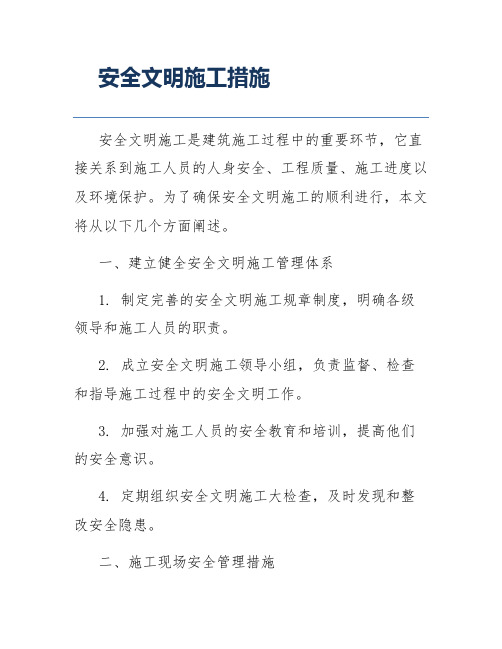 安全文明施工措施

安全文明施工是建筑施工过程中的重要环节，它直接关系到施工人员的人身安全、工程质量、施工进度以及环境保护。为了确保安全文明施工的顺利进行，本文将从以下几个方面阐述。

一、建立健全安全文明施工管理体系

1. 制定完善的安全文明施工规章制度，明确各级领导和施工人员的职责。

2. 成立安全文明施工领导小组，负责监督、检查和指导施工过程中的安全文明工作。

3. 加强对施工人员的安全教育和培训，提高他们的安全意识。

4. 定期组织安全文明施工大检查，及时发现和整改安全隐患。

二、施工现场安全管理措施